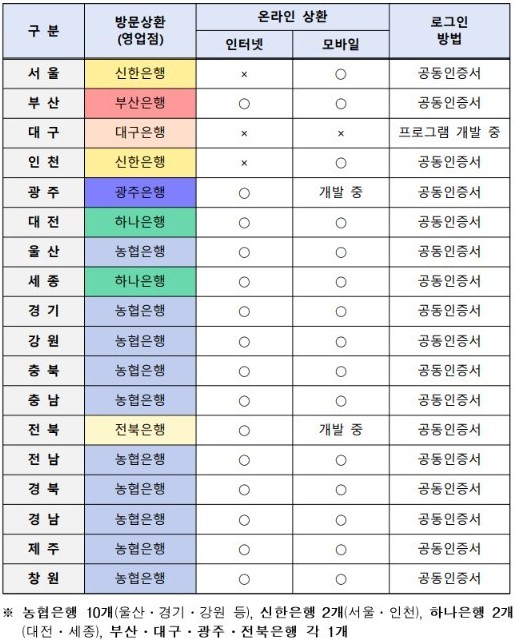 | 구 분 | 방문상환 (영업점) | 온라인 상환 인터넷 | 온라인 상환 모바일 | 로그인 방법 |
|---|---|---|---|---|
| 서 울 | 신한은행 | × | ○ | 공동인증서 |
| 부 산 | 부산은행 | ○ | ○ | 공동인증서 |
| 대 구 | 대구은행 | × | × | 프로그램 개발 중 |
| 인 천 | 신한은행 | × | ○ | 공동인증서 |
| 광 주 | 광주은행 | ○ | 개발 중 | 공동인증서 |
| 대 전 | 하나은행 | ○ | ○ | 공동인증서 |
| 울 산 | 농협은행 | ○ | ○ | 공동인증서 |
| 세 종 | 하나은행 | ○ | ○ | 공동인증서 |
| 경 기 | 농협은행 | ○ | ○ | 공동인증서 |
| 강 원 | 농협은행 | ○ | ○ | 공동인증서 |
| 충 북 | 농협은행 | ○ | ○ | 공동인증서 |
| 충 남 | 농협은행 | ○ | ○ | 공동인증서 |
| 전 북 | 전북은행 | ○ | 개발 중 | 공동인증서 |
| 전 남 | 농협은행 | ○ | ○ | 공동인증서 |
| 경 북 | 농협은행 | ○ | ○ | 공동인증서 |
| 경 남 | 농협은행 | ○ | ○ | 공동인증서 |
| 제 주 | 농협은행 | ○ | ○ | 공동인증서 |
| 창 원 | 농협은행 | ○ | ○ | 공동인증서 |

※ 농협은행 10개(울산 · 경기 · 강원 등), 신한은행 2개(서울 · 인천), 하나은행 2개(대전 · 세종), 부산 · 대구 · 광주 · 전북은행 각 1개